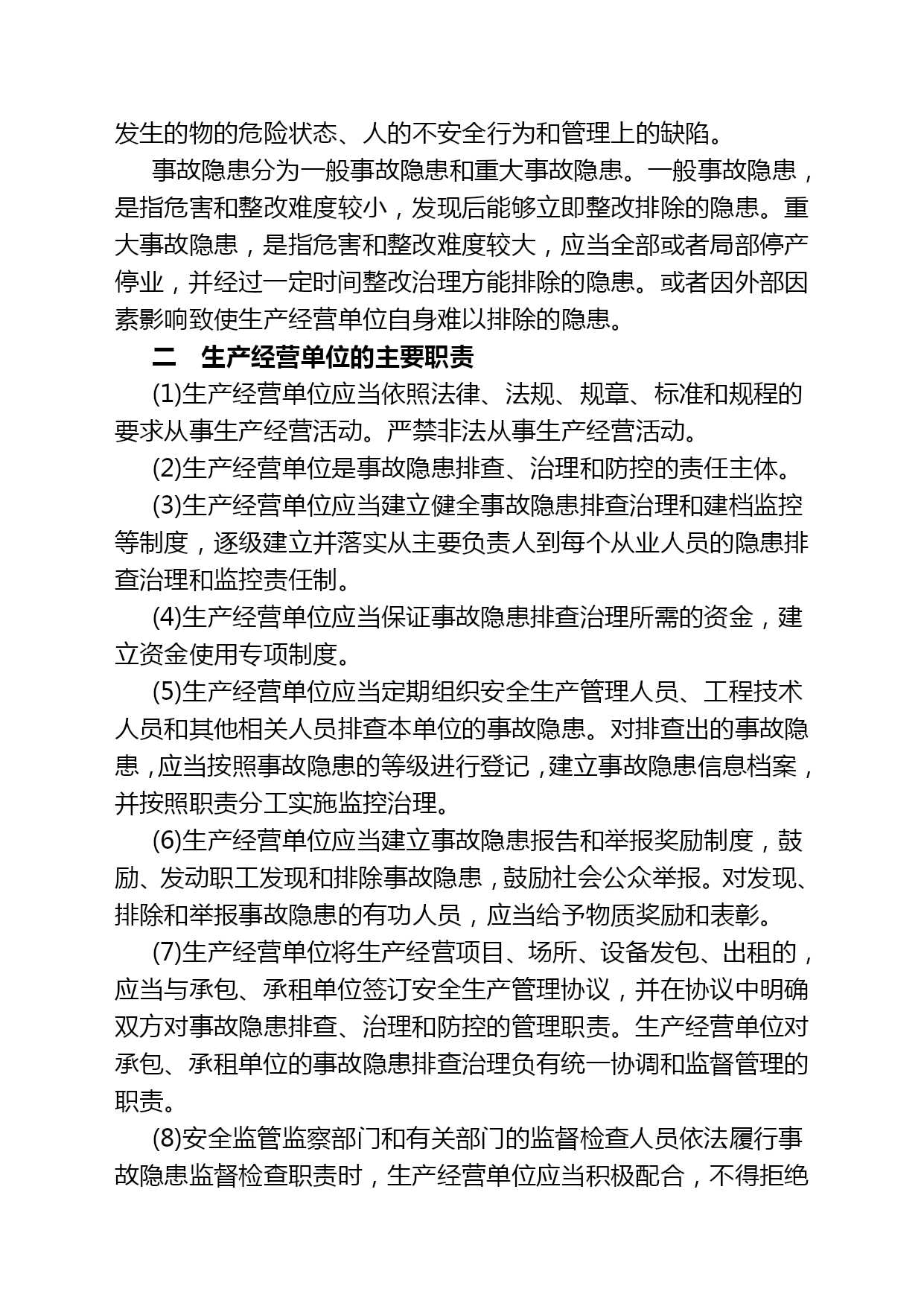 发生的物的危险状态、人的不安全行为和管理上的缺陷。

事故隐患分为一般事故隐患和重大事故隐患。一般事故隐患，是指危害和整改难度较小，发现后能够立即整改排除的隐患。重大事故隐患，是指危害和整改难度较大，应当全部或者局部停产停业，并经过一定时间整改治理方能排除的隐患。或者因外部因素影响致使生产经营单位自身难以排除的隐患。

二　生产经营单位的主要职责

(1)生产经营单位应当依照法律、法规、规章、标准和规程的要求从事生产经营活动。严禁非法从事生产经营活动。

(2)生产经营单位是事故隐患排查、治理和防控的责任主体。

(3)生产经营单位应当建立健全事故隐患排查治理和建档监控等制度，逐级建立并落实从主要负责人到每个从业人员的隐患排查治理和监控责任制。

(4)生产经营单位应当保证事故隐患排查治理所需的资金，建立资金使用专项制度。

(5)生产经营单位应当定期组织安全生产管理人员、工程技术人员和其他相关人员排查本单位的事故隐患。对排查出的事故隐患，应当按照事故隐患的等级进行登记，建立事故隐患信息档案，并按照职责分工实施监控治理。

(6)生产经营单位应当建立事故隐患报告和举报奖励制度，鼓励、发动职工发现和排除事故隐患，鼓励社会公众举报。对发现、排除和举报事故隐患的有功人员，应当给予物质奖励和表彰。

(7)生产经营单位将生产经营项目、场所、设备发包、出租的，应当与承包、承租单位签订安全生产管理协议，并在协议中明确双方对事故隐患排查、治理和防控的管理职责。生产经营单位对承包、承租单位的事故隐患排查治理负有统一协调和监督管理的职责。

(8)安全监管监察部门和有关部门的监督检查人员依法履行事故隐患监督检查职责时，生产经营单位应当积极配合，不得拒绝